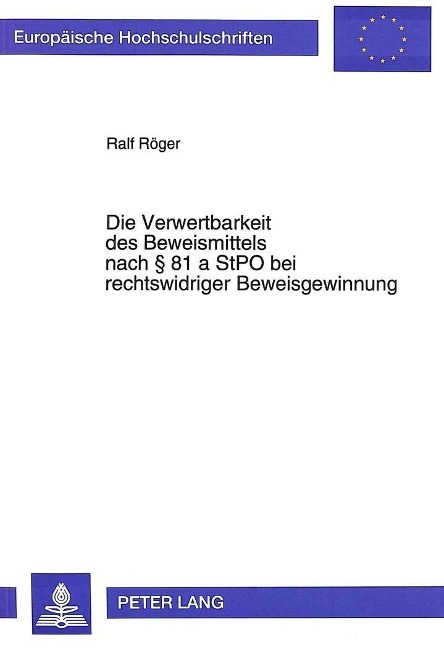 Europäische Hochschulschriften

Ralf Röger

Die Verwertbarkeit
des Beweismittels
nach § 81 a StPO bei
rechtswidriger Beweisgewinnung

PETER LANG